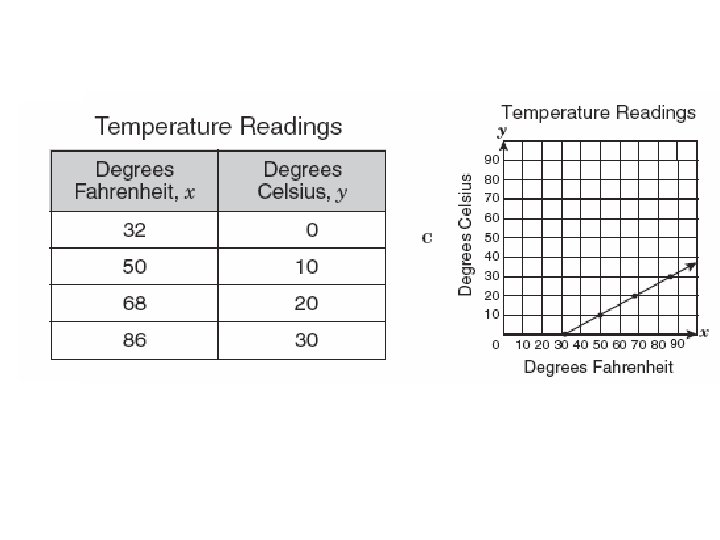 Temperature Readings

| Degrees Fahrenheit, $x$ | Degrees Celsius, $y$ |
|---|---|
| 32 | 0 |
| 50 | 10 |
| 68 | 20 |
| 86 | 30 |

C

Temperature Readings

$y$

90
80
70
60
50
40
30
20
10

Degrees Celsius

0 10 20 30 40 50 60 70 80 90 $x$

Degrees Fahrenheit